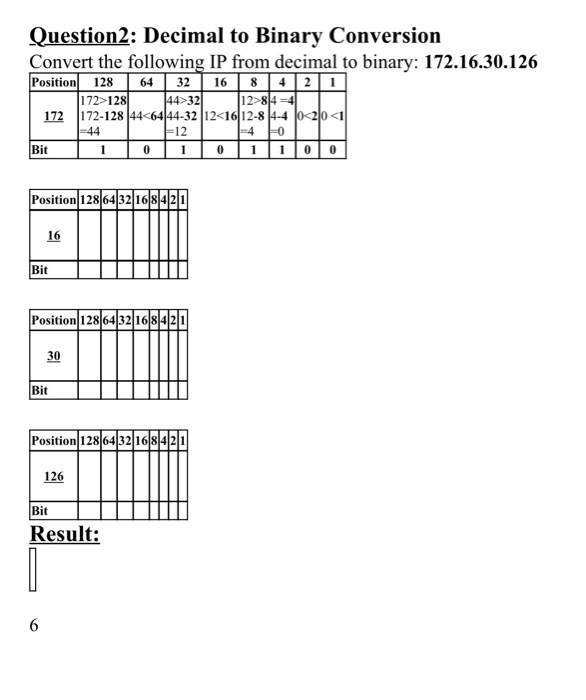 Question2: Decimal to Binary Conversion
Convert the following IP from decimal to binary: 172.16.30.126

| Position | 128 | 64 | 32 | 16 | 8 | 4 | 2 | 1 |
|---|---|---|---|---|---|---|---|---|
| 172 | 172>128 172-128 =44 | 44<64 | 44>32 44-32 =12 | 12<16 | 12>8 12-8 =4 | 4 =4 4-4 =0 | 0<2 | 0 <1 |
| Bit | 1 | 0 | 1 | 0 | 1 | 1 | 0 | 0 |

| Position | 128 | 64 | 32 | 16 | 8 | 4 | 2 | 1 |
|---|---|---|---|---|---|---|---|---|
| 16 | | | | | | | | |
| Bit | | | | | | | | |

| Position | 128 | 64 | 32 | 16 | 8 | 4 | 2 | 1 |
|---|---|---|---|---|---|---|---|---|
| 30 | | | | | | | | |
| Bit | | | | | | | | |

| Position | 128 | 64 | 32 | 16 | 8 | 4 | 2 | 1 |
|---|---|---|---|---|---|---|---|---|
| 126 | | | | | | | | |
| Bit | | | | | | | | |

Result:

6